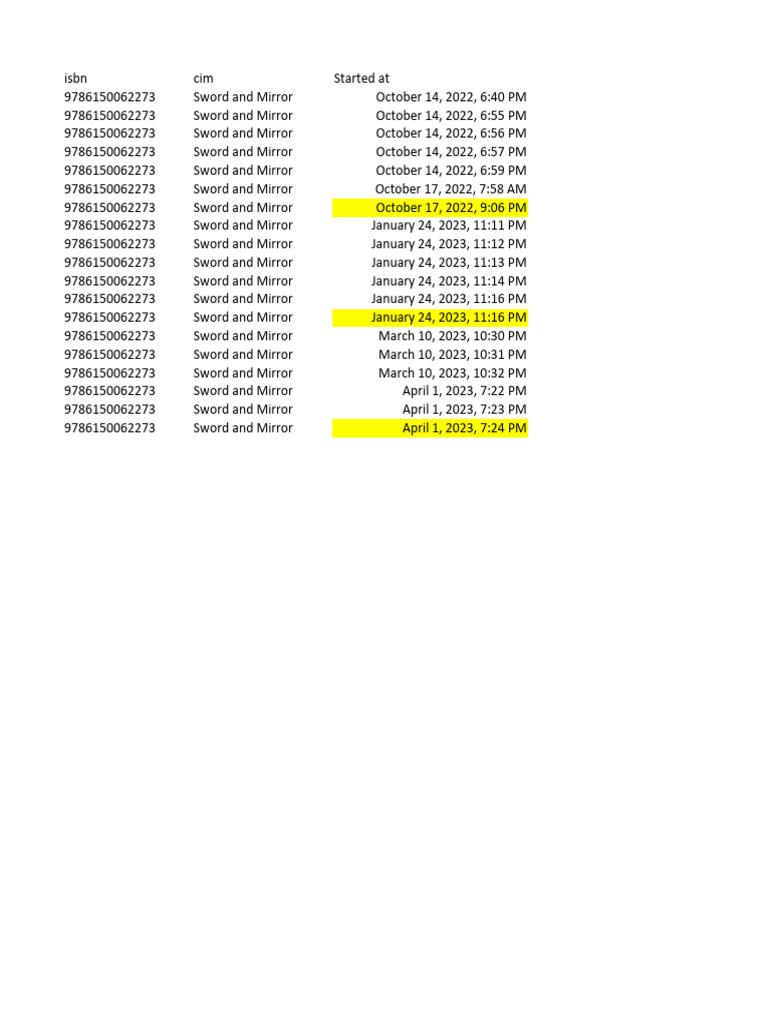 | isbn | cim | Started at |
|---|---|---|
| 9786150062273 | Sword and Mirror | October 14, 2022, 6:40 PM |
| 9786150062273 | Sword and Mirror | October 14, 2022, 6:55 PM |
| 9786150062273 | Sword and Mirror | October 14, 2022, 6:56 PM |
| 9786150062273 | Sword and Mirror | October 14, 2022, 6:57 PM |
| 9786150062273 | Sword and Mirror | October 14, 2022, 6:59 PM |
| 9786150062273 | Sword and Mirror | October 17, 2022, 7:58 AM |
| 9786150062273 | Sword and Mirror | October 17, 2022, 9:06 PM |
| 9786150062273 | Sword and Mirror | January 24, 2023, 11:11 PM |
| 9786150062273 | Sword and Mirror | January 24, 2023, 11:12 PM |
| 9786150062273 | Sword and Mirror | January 24, 2023, 11:13 PM |
| 9786150062273 | Sword and Mirror | January 24, 2023, 11:14 PM |
| 9786150062273 | Sword and Mirror | January 24, 2023, 11:16 PM |
| 9786150062273 | Sword and Mirror | January 24, 2023, 11:16 PM |
| 9786150062273 | Sword and Mirror | March 10, 2023, 10:30 PM |
| 9786150062273 | Sword and Mirror | March 10, 2023, 10:31 PM |
| 9786150062273 | Sword and Mirror | March 10, 2023, 10:32 PM |
| 9786150062273 | Sword and Mirror | April 1, 2023, 7:22 PM |
| 9786150062273 | Sword and Mirror | April 1, 2023, 7:23 PM |
| 9786150062273 | Sword and Mirror | April 1, 2023, 7:24 PM |